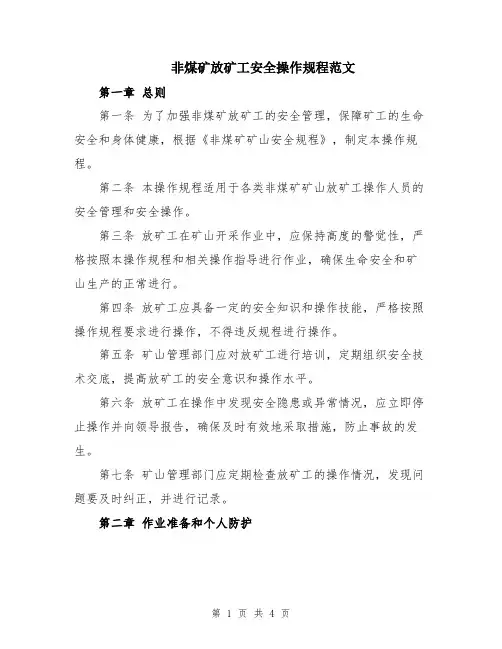 非煤矿放矿工安全操作规程范文

第一章 总则

第一条 为了加强非煤矿放矿工的安全管理，保障矿工的生命安全和身体健康，根据《非煤矿矿山安全规程》，制定本操作规程。

第二条 本操作规程适用于各类非煤矿矿山放矿工操作人员的安全管理和安全操作。

第三条 放矿工在矿山开采作业中，应保持高度的警觉性，严格按照本操作规程和相关操作指导进行作业，确保生命安全和矿山生产的正常进行。

第四条 放矿工应具备一定的安全知识和操作技能，严格按照操作规程要求进行操作，不得违反规程进行操作。

第五条 矿山管理部门应对放矿工进行培训，定期组织安全技术交底，提高放矿工的安全意识和操作水平。

第六条 放矿工在操作中发现安全隐患或异常情况，应立即停止操作并向领导报告，确保及时有效地采取措施，防止事故的发生。

第七条 矿山管理部门应定期检查放矿工的操作情况，发现问题要及时纠正，并进行记录。

第二章 作业准备和个人防护

第 1 页 共 4 页